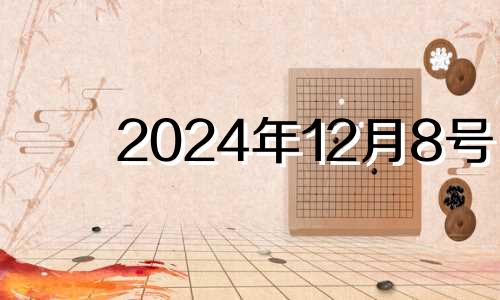 2024年12月8号